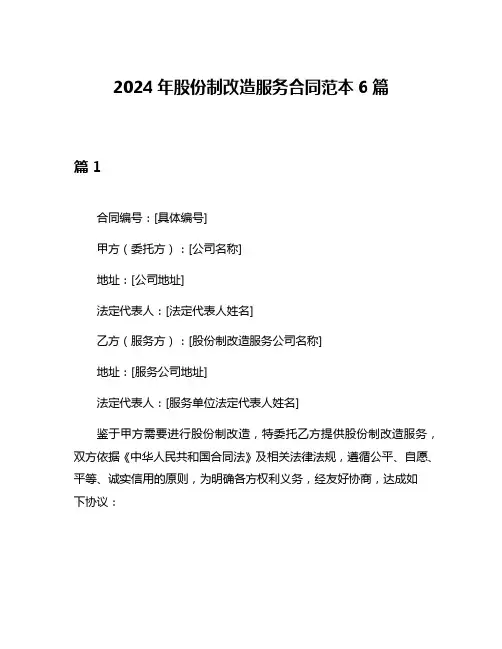 2024 年股份制改造服务合同范本 6 篇

篇 1

合同编号：[具体编号]

甲方（委托方）：[公司名称]

地址：[公司地址]

法定代表人：[法定代表人姓名]

乙方（服务方）：[股份制改造服务公司名称]

地址：[服务公司地址]

法定代表人：[服务单位法定代表人姓名]

鉴于甲方需要进行股份制改造，特委托乙方提供股份制改造服务，双方依据《中华人民共和国合同法》及相关法律法规，遵循公平、自愿、平等、诚实信用的原则，为明确各方权利义务，经友好协商，达成如下协议：